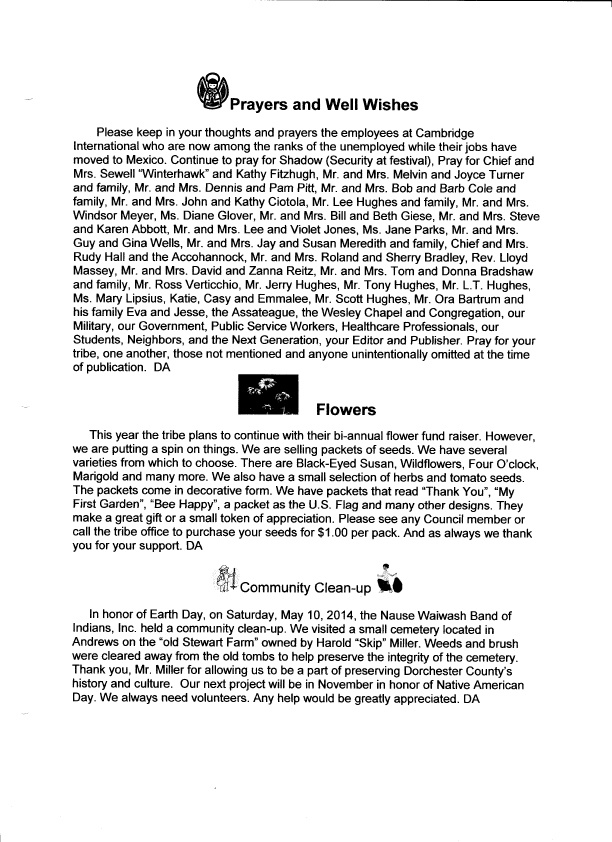 Prayers and Well Wishes

Please keep in your thoughts and prayers the employees at Cambridge International who are now among the ranks of the unemployed while their jobs have moved to Mexico. Continue to pray for Shadow (Security at festival), Pray for Chief and Mrs. Sewell "Winterhawk" and Kathy Fitzhugh, Mr. and Mrs. Melvin and Joyce Turner and family, Mr. and Mrs. Dennis and Pam Pitt, Mr. and Mrs. Bob and Barb Cole and family, Mr. and Mrs. John and Kathy Ciotola, Mr. Lee Hughes and family, Mr. and Mrs. Windsor Meyer, Ms. Diane Glover, Mr. and Mrs. Bill and Beth Giese, Mr. and Mrs. Steve and Karen Abbott, Mr. and Mrs. Lee and Violet Jones, Ms. Jane Parks, Mr. and Mrs. Guy and Gina Wells, Mr. and Mrs. Jay and Susan Meredith and family, Chief and Mrs. Rudy Hall and the Accohannock, Mr. and Mrs. Roland and Sherry Bradley, Rev. Lloyd Massey, Mr. and Mrs. David and Zanna Reitz, Mr. and Mrs. Tom and Donna Bradshaw and family, Mr. Ross Verticchio, Mr. Jerry Hughes, Mr. Tony Hughes, Mr. L.T. Hughes, Ms. Mary Lipsius, Katie, Casy and Emmalee, Mr. Scott Hughes, Mr. Ora Bartrum and his family Eva and Jesse, the Assateague, the Wesley Chapel and Congregation, our Military, our Government, Public Service Workers, Healthcare Professionals, our Students, Neighbors, and the Next Generation, your Editor and Publisher. Pray for your tribe, one another, those not mentioned and anyone unintentionally omitted at the time of publication. DA

Flowers

This year the tribe plans to continue with their bi-annual flower fund raiser. However, we are putting a spin on things. We are selling packets of seeds. We have several varieties from which to choose. There are Black-Eyed Susan, Wildflowers, Four O'clock, Marigold and many more. We also have a small selection of herbs and tomato seeds. The packets come in decorative form. We have packets that read "Thank You", "My First Garden", "Bee Happy", a packet as the U.S. Flag and many other designs. They make a great gift or a small token of appreciation. Please see any Council member or call the tribe office to purchase your seeds for $1.00 per pack. And as always we thank you for your support. DA

Community Clean-up

In honor of Earth Day, on Saturday, May 10, 2014, the Nause Waiwash Band of Indians, Inc. held a community clean-up. We visited a small cemetery located in Andrews on the "old Stewart Farm" owned by Harold "Skip" Miller. Weeds and brush were cleared away from the old tombs to help preserve the integrity of the cemetery. Thank you, Mr. Miller for allowing us to be a part of preserving Dorchester County's history and culture. Our next project will be in November in honor of Native American Day. We always need volunteers. Any help would be greatly appreciated. DA